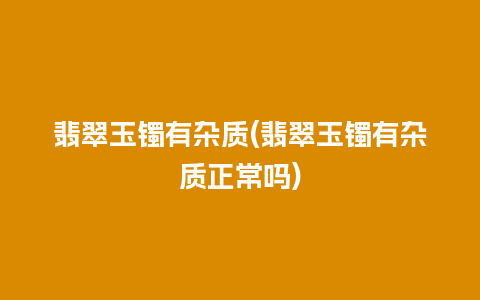 翡翠玉镯有杂质(翡翠玉镯有杂质正常吗)